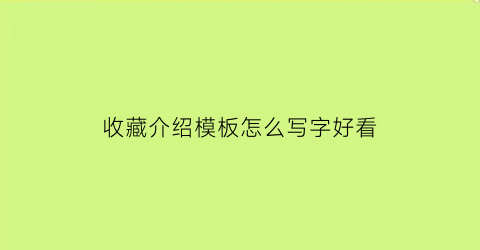 收藏介绍模板怎么写字好看